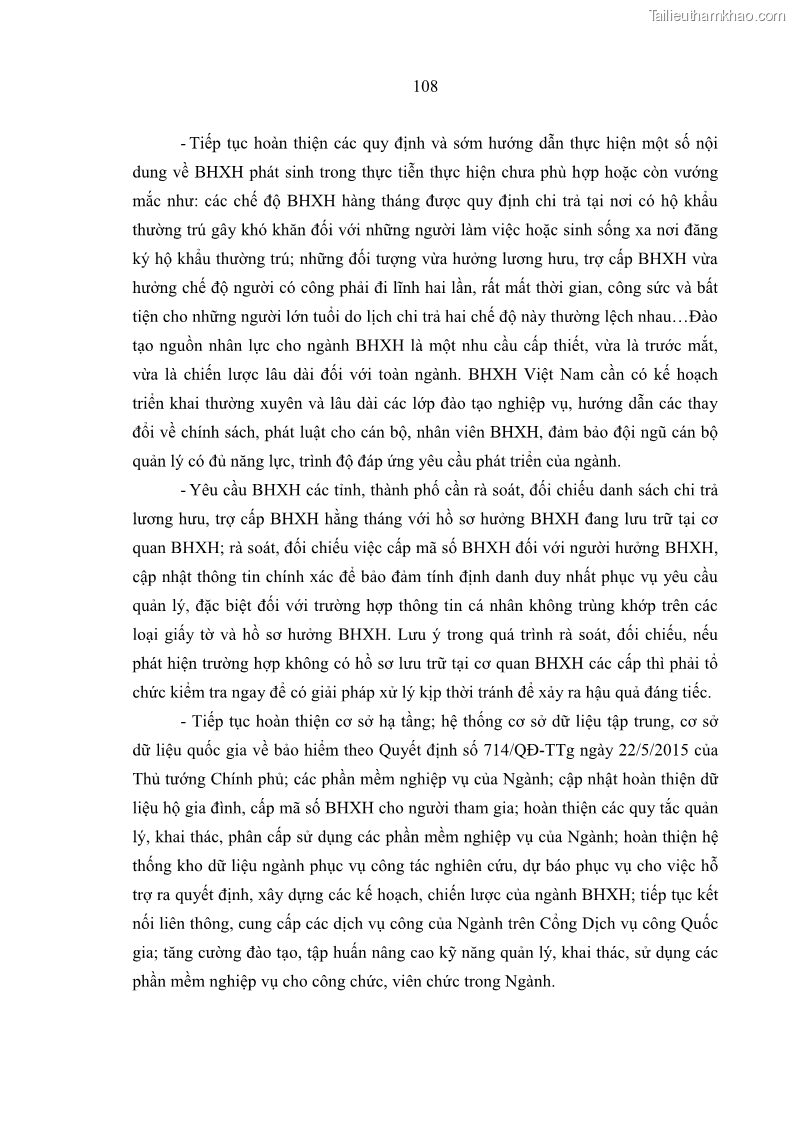 Tailieuthamkhao.com

108

- Tiếp tục hoàn thiện các quy định và sớm hướng dẫn thực hiện một số nội dung về BHXH phát sinh trong thực tiễn thực hiện chưa phù hợp hoặc còn vướng mắc như: các chế độ BHXH hàng tháng được quy định chi trả tại nơi có hộ khẩu thường trú gây khó khăn đối với những người làm việc hoặc sinh sống xa nơi đăng ký hộ khẩu thường trú; những đối tượng vừa hưởng lương hưu, trợ cấp BHXH vừa hưởng chế độ người có công phải đi lĩnh hai lần, rất mất thời gian, công sức và bất tiện cho những người lớn tuổi do lịch chi trả hai chế độ này thường lệch nhau…Đào tạo nguồn nhân lực cho ngành BHXH là một nhu cầu cấp thiết, vừa là trước mắt, vừa là chiến lược lâu dài đối với toàn ngành. BHXH Việt Nam cần có kế hoạch triển khai thường xuyên và lâu dài các lớp đào tạo nghiệp vụ, hướng dẫn các thay đổi về chính sách, phát luật cho cán bộ, nhân viên BHXH, đảm bảo đội ngũ cán bộ quản lý có đủ năng lực, trình độ đáp ứng yêu cầu phát triển của ngành.

- Yêu cầu BHXH các tỉnh, thành phố cần rà soát, đối chiếu danh sách chi trả lương hưu, trợ cấp BHXH hằng tháng với hồ sơ hưởng BHXH đang lưu trữ tại cơ quan BHXH; rà soát, đối chiếu việc cấp mã số BHXH đối với người hưởng BHXH, cập nhật thông tin chính xác để bảo đảm tính định danh duy nhất phục vụ yêu cầu quản lý, đặc biệt đối với trường hợp thông tin cá nhân không trùng khớp trên các loại giấy tờ và hồ sơ hưởng BHXH. Lưu ý trong quá trình rà soát, đối chiếu, nếu phát hiện trường hợp không có hồ sơ lưu trữ tại cơ quan BHXH các cấp thì phải tổ chức kiểm tra ngay để có giải pháp xử lý kịp thời tránh để xảy ra hậu quả đáng tiếc.

- Tiếp tục hoàn thiện cơ sở hạ tầng; hệ thống cơ sở dữ liệu tập trung, cơ sở dữ liệu quốc gia về bảo hiểm theo Quyết định số 714/QĐ-TTg ngày 22/5/2015 của Thủ tướng Chính phủ; các phần mềm nghiệp vụ của Ngành; cập nhật hoàn thiện dữ liệu hộ gia đình, cấp mã số BHXH cho người tham gia; hoàn thiện các quy tắc quản lý, khai thác, phân cấp sử dụng các phần mềm nghiệp vụ của Ngành; hoàn thiện hệ thống kho dữ liệu ngành phục vụ công tác nghiên cứu, dự báo phục vụ cho việc hỗ trợ ra quyết định, xây dựng các kế hoạch, chiến lược của ngành BHXH; tiếp tục kết nối liên thông, cung cấp các dịch vụ công của Ngành trên Cổng Dịch vụ công Quốc gia; tăng cường đào tạo, tập huấn nâng cao kỹ năng quản lý, khai thác, sử dụng các phần mềm nghiệp vụ cho công chức, viên chức trong Ngành.